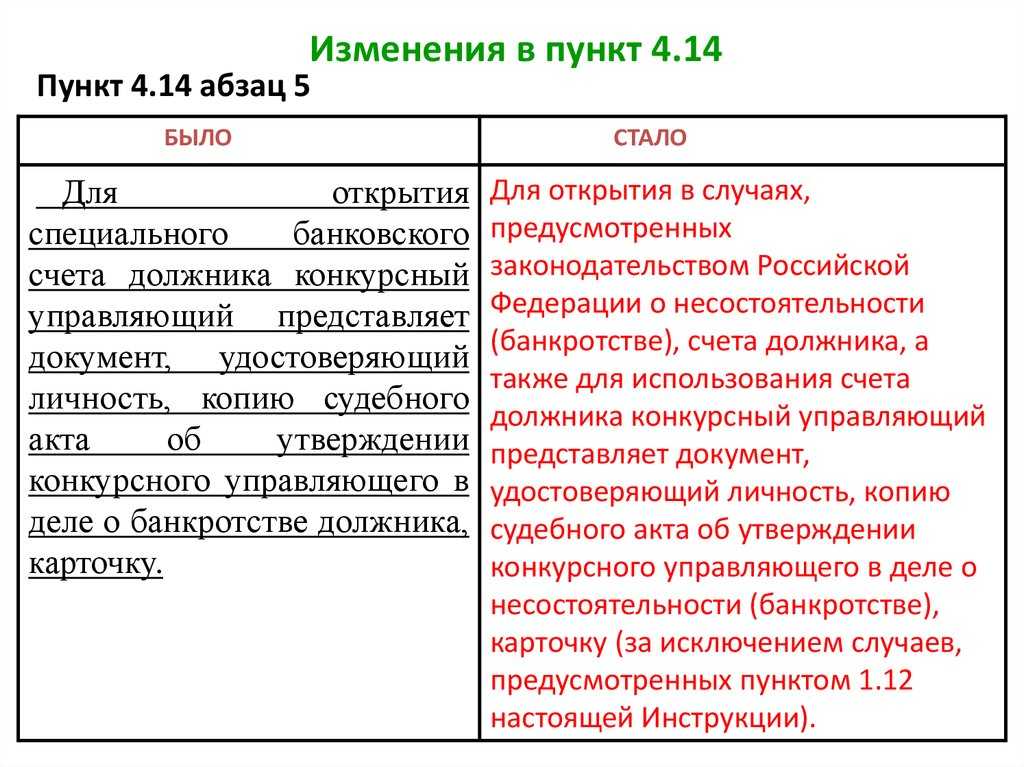 Изменения в пункт 4.14

Пункт 4.14 абзац 5

| БЫЛО | СТАЛО |
|---|---|
| Для открытия специального банковского счета должника конкурсный управляющий представляет документ, удостоверяющий личность, копию судебного акта об утверждении конкурсного управляющего в деле о банкротстве должника, карточку. | Для открытия в случаях, предусмотренных законодательством Российской Федерации о несостоятельности (банкротстве), счета должника, а также для использования счета должника конкурсный управляющий представляет документ, удостоверяющий личность, копию судебного акта об утверждении конкурсного управляющего в деле о несостоятельности (банкротстве), карточку (за исключением случаев, предусмотренных пунктом 1.12 настоящей Инструкции). |